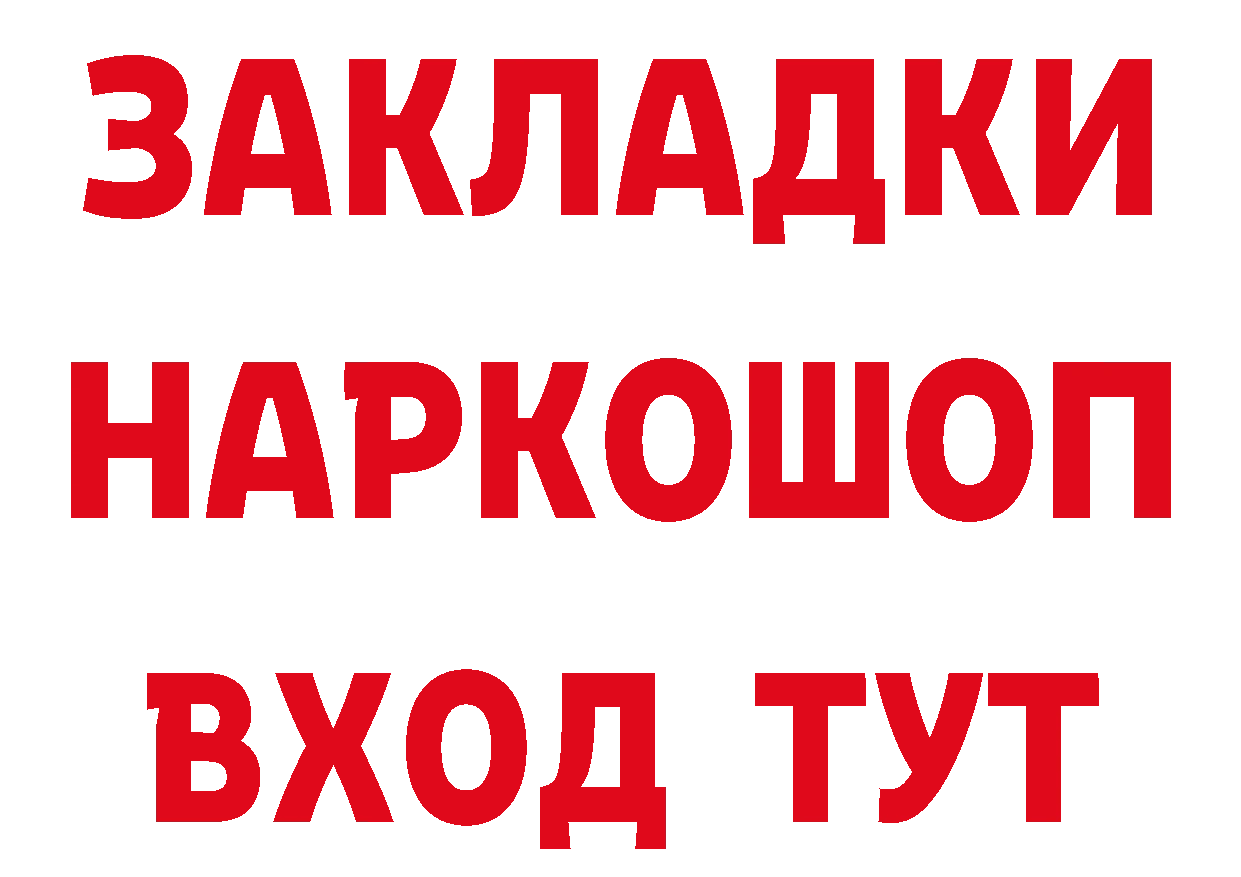 ЗАКЛАДКИ НАРКОШОП ВХОД ТУТ